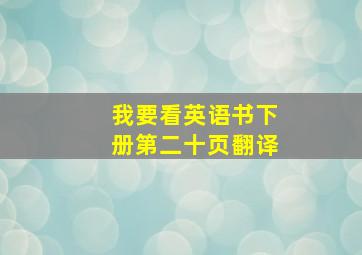 我要看英语书下册第二十页翻译